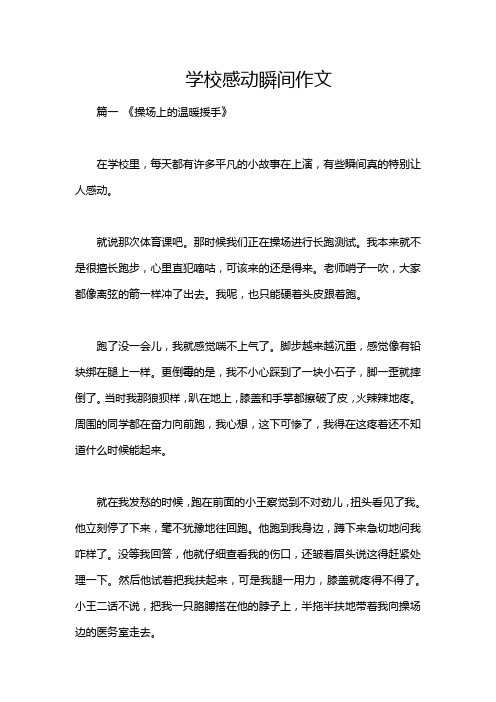 学校感动瞬间作文

篇一 《操场上的温暖援手》

在学校里，每天都有许多平凡的小故事在上演，有些瞬间真的特别让人感动。

就说那次体育课吧。那时候我们正在操场进行长跑测试。我本来就不是很擅长跑步，心里直犯嘀咕，可该来的还是得来。老师哨子一吹，大家都像离弦的箭一样冲了出去。我呢，也只能硬着头皮跟着跑。

跑了没一会儿，我就感觉喘不上气了。脚步越来越沉重，感觉像有铅块绑在腿上一样。更倒霉的是，我不小心踩到了一块小石子，脚一歪就摔倒了。当时我那狼狈样，趴在地上，膝盖和手掌都擦破了皮，火辣辣地疼。周围的同学都在奋力向前跑，我心想，这下可惨了，我得在这疼着还不知道什么时候能起来。

就在我发愁的时候，跑在前面的小王察觉到不对劲儿，扭头看见了我。他立刻停了下来，毫不犹豫地往回跑。他跑到我身边，蹲下来急切地问我咋样了。没等我回答，他就仔细查看我的伤口，还皱着眉头说这得赶紧处理一下。然后他试着把我扶起来，可是我腿一用力，膝盖就疼得不得了。小王二话不说，把我一只胳膊搭在他的脖子上，半拖半扶地带着我向操场边的医务室走去。